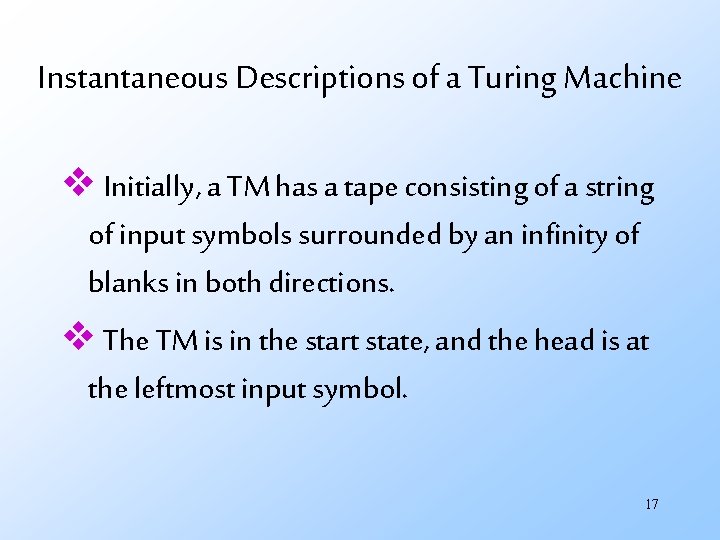 Instantaneous Descriptions of a Turing Machine

❖ Initially, a TM has a tape consisting of a string of input symbols surrounded by an infinity of blanks in both directions.

❖ The TM is in the start state, and the head is at the leftmost input symbol.

17